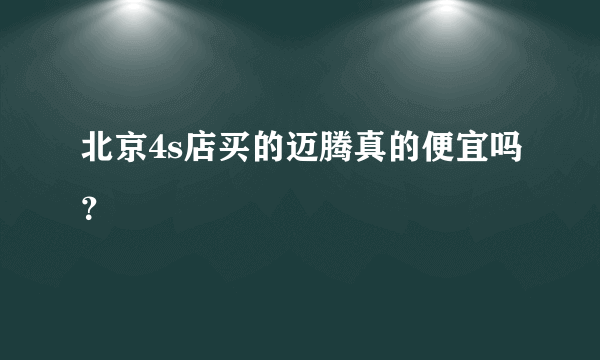 北京4s店买的迈腾真的便宜吗？